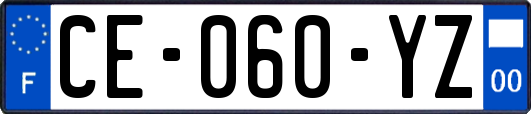 F
CE-060-YZ
00